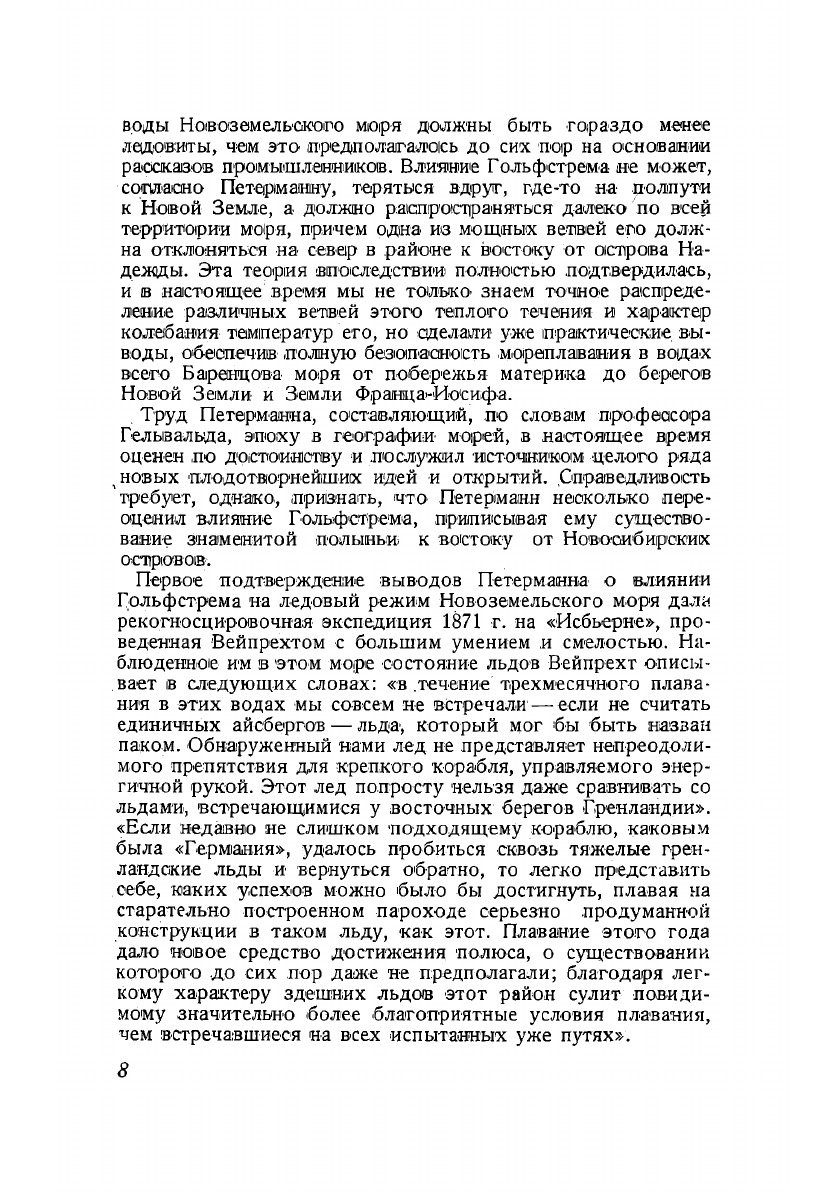 воды Новоземельского моря должны быть гораздо менее ледовиты, чем это предполагалось до сих пор на основании рассказов промышленников. Влияние Гольфстрема не может, согласно Петерманну, теряться вдруг, где-то на полпути к Новой Земле, а должно распространяться далеко по всей территории моря, причем одна из мощных ветвей его должна отклоняться на север в районе к востоку от острова Надежды. Эта теория впоследствии полностью подтвердилась, и в настоящее время мы не только знаем точное распределение различных ветвей этого теплого течения и характер колебания температур его, но сделали уже практические выводы, обеспечив полную безопасность мореплавания в водах всего Баренцова моря от побережья материка до берегов Новой Земли и Земли Франца-Иосифа.

Труд Петерманна, составляющий, по словам профессора Гельвальда, эпоху в географии морей, в настоящее время оценен по достоинству и послужил источником целого ряда новых плодотворнейших идей и открытий. Справедливость требует, однако, признать, что Петерманн несколько переоценил влияние Гольфстрема, приписывая ему существование знаменитой полыньи к востоку от Новосибирских островов.

Первое подтверждение выводов Петерманна о влиянии Гольфстрема на ледовый режим Новоземельского моря дала рекогносцировочная экспедиция 1871 г. на «Исбьерне», проведенная Вейпрехтом с большим умением и смелостью. Наблюденное им в этом море состояние льдов Вейпрехт описывает в следующих словах: «в течение трехмесячного плавания в этих водах мы совсем не встречали — если не считать единичных айсбергов — льда, который мог бы быть назван паком. Обнаруженный нами лед не представляет непреодолимого препятствия для крепкого корабля, управляемого энергичной рукой. Этот лед попросту нельзя даже сравнивать со льдами, встречающимися у восточных берегов Гренландии». «Если недавно не слишком подходящему кораблю, каковым была «Германия», удалось пробиться сквозь тяжелые гренландские льды и вернуться обратно, то легко представить себе, каких успехов можно было бы достигнуть, плавая на старательно построенном пароходе серьезно продуманной конструкции в таком льду, как этот. Плавание этого года дало новое средство достижения полюса, о существовании которого до сих пор даже не предполагали; благодаря легкому характеру здешних льдов этот район сулит повидимому значительно более благоприятные условия плавания, чем встречавшиеся на всех испытанных уже путях».

8